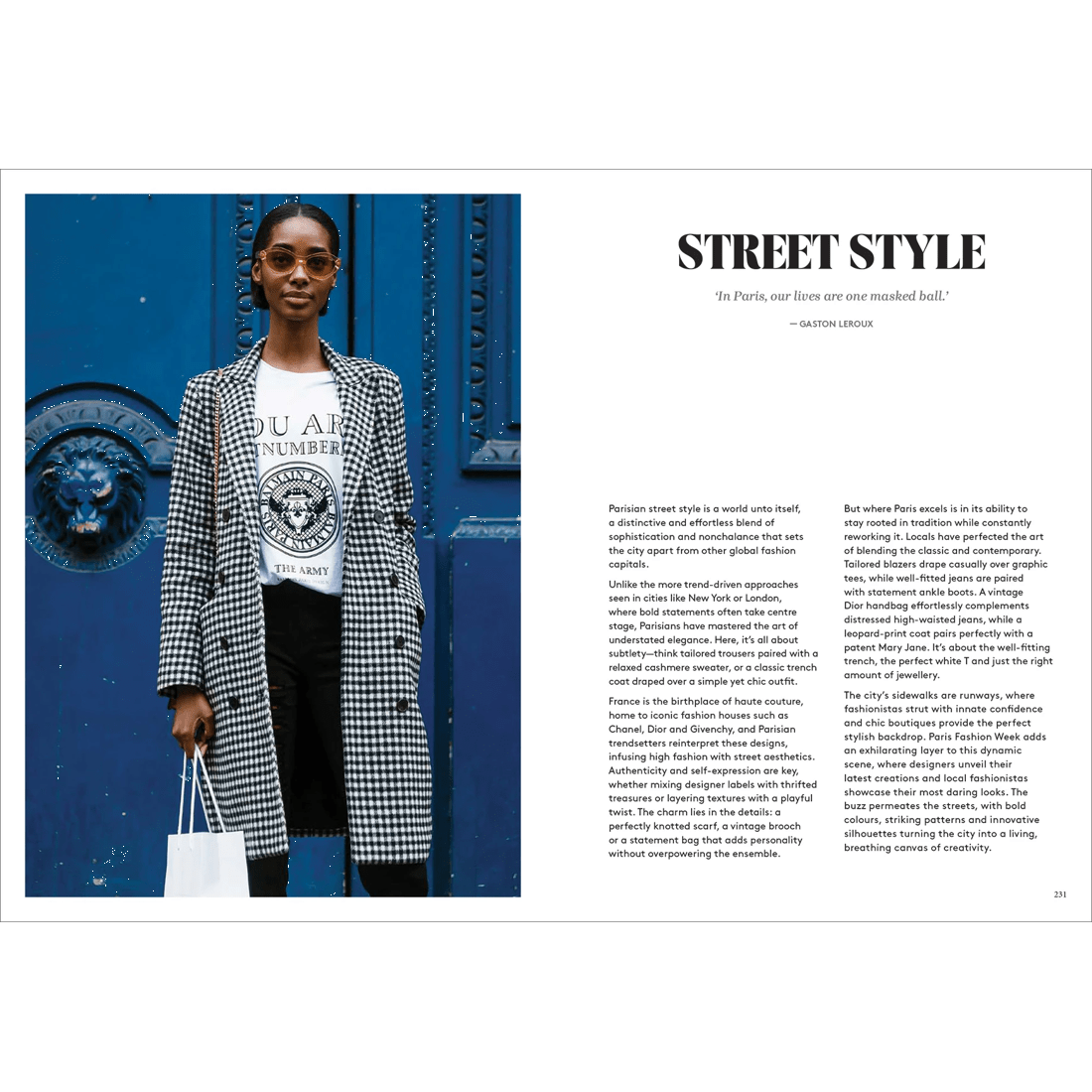 STREET STYLE

'In Paris, our lives are one masked ball.'

— GASTON LEROUX

Parisian street style is a world unto itself, a distinctive and effortless blend of sophistication and nonchalance that sets the city apart from other global fashion capitals.

Unlike the more trend-driven approaches seen in cities like New York or London, where bold statements often take centre stage, Parisians have mastered the art of understated elegance. Here, it's all about subtlety—think tailored trousers paired with a relaxed cashmere sweater, or a classic trench coat draped over a simple yet chic outfit.

France is the birthplace of haute couture, home to iconic fashion houses such as Chanel, Dior and Givenchy, and Parisian trendsetters reinterpret these designs, infusing high fashion with street aesthetics. Authenticity and self-expression are key, whether mixing designer labels with thrifted treasures or layering textures with a playful twist. The charm lies in the details: a perfectly knotted scarf, a vintage brooch or a statement bag that adds personality without overpowering the ensemble.

But where Paris excels is in its ability to stay rooted in tradition while constantly reworking it. Locals have perfected the art of blending the classic and contemporary. Tailored blazers drape casually over graphic tees, while well-fitted jeans are paired with statement ankle boots. A vintage Dior handbag effortlessly complements distressed high-waisted jeans, while a leopard-print coat pairs perfectly with a patent Mary Jane. It's about the well-fitting trench, the perfect white T and just the right amount of jewellery.

The city's sidewalks are runways, where fashionistas strut with innate confidence and chic boutiques provide the perfect stylish backdrop. Paris Fashion Week adds an exhilarating layer to this dynamic scene, where designers unveil their latest creations and local fashionistas showcase their most daring looks. The buzz permeates the streets, with bold colours, striking patterns and innovative silhouettes turning the city into a living, breathing canvas of creativity.

231